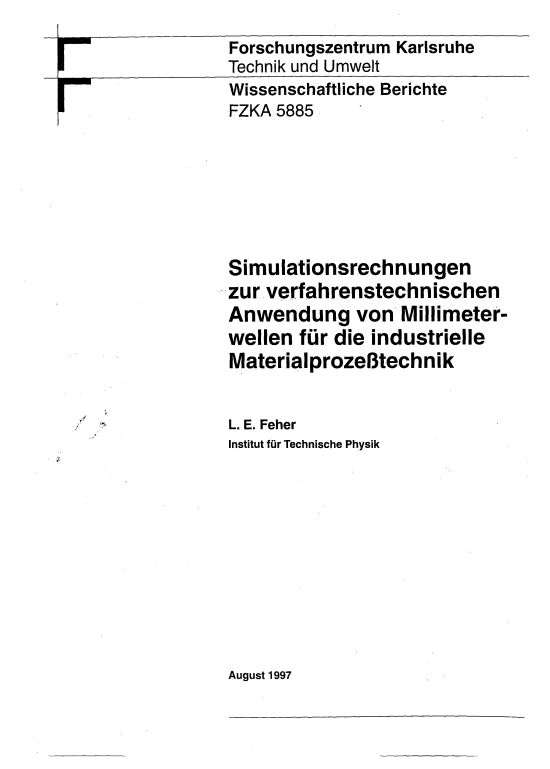 Forschungszentrum Karlsruhe
Technik und Umwelt

Wissenschaftliche Berichte
FZKA 5885

Simulationsrechnungen zur verfahrenstechnischen Anwendung von Millimeterwellen für die industrielle Materialprozeßtechnik

L. E. Feher
Institut für Technische Physik

August 1997